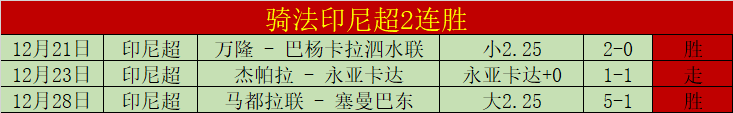 骑法印尼超2连胜

| 12月21日 | 印尼超 | 万隆 - 巴杨卡拉泗水联 | 小2.25 | 2-0 | 胜 |
|---|---|---|---|---|---|
| 12月23日 | 印尼超 | 杰帕拉 - 永亚卡达 | 永亚卡达+0 | 1-1 | 走 |
| 12月28日 | 印尼超 | 马都拉联 - 塞曼巴东 | 大2.25 | 5-1 | 胜 |